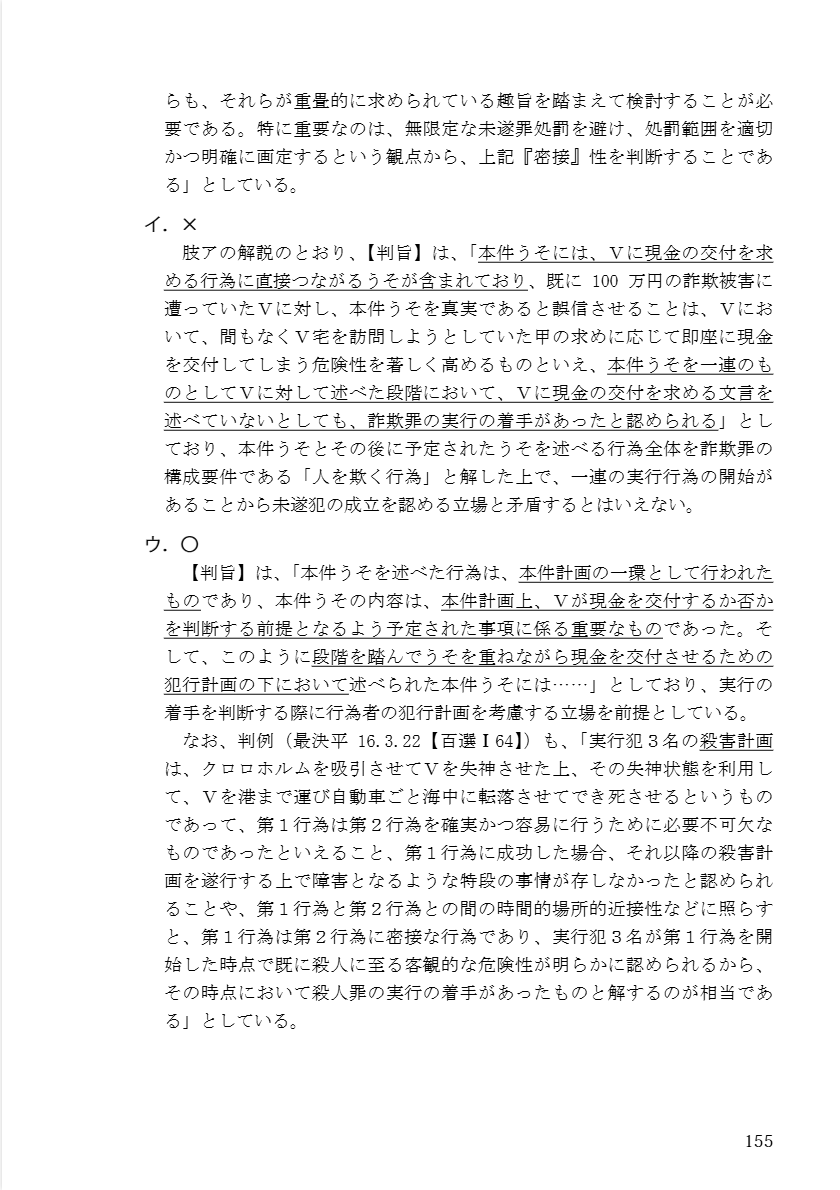 らも、それらが重畳的に求められている趣旨を踏まえて検討することが必要である。特に重要なのは、無限定な未遂罪処罰を避け、処罰範囲を適切かつ明確に画定するという観点から、上記『密接』性を判断することである」としている。

イ．×
　肢アの解説のとおり、【判旨】は、「本件うそには、Ｖに現金の交付を求める行為に直接つながるうそが含まれており、既に 100 万円の詐欺被害に遭っていたＶに対し、本件うそを真実であると誤信させることは、Ｖにおいて、間もなくＶ宅を訪問しようとしていた甲の求めに応じて即座に現金を交付してしまう危険性を著しく高めるものといえ、本件うそを一連のものとしてＶに対して述べた段階において、Ｖに現金の交付を求める文言を述べていないとしても、詐欺罪の実行の着手があったと認められる」としており、本件うそとその後に予定されたうそを述べる行為全体を詐欺罪の構成要件である「人を欺く行為」と解した上で、一連の実行行為の開始があることから未遂犯の成立を認める立場と矛盾するとはいえない。

ウ．○
　【判旨】は、「本件うそを述べた行為は、本件計画の一環として行われたものであり、本件うその内容は、本件計画上、Ｖが現金を交付するか否かを判断する前提となるよう予定された事項に係る重要なものであった。そして、このように段階を踏んでうそを重ねながら現金を交付させるための犯行計画の下において述べられた本件うそには……」としており、実行の着手を判断する際に行為者の犯行計画を考慮する立場を前提としている。
　なお、判例（最決平 16.3.22【百選Ⅰ64】）も、「実行犯３名の殺害計画は、クロロホルムを吸引させてＶを失神させた上、その失神状態を利用して、Ｖを港まで運び自動車ごと海中に転落させてでき死させるというものであって、第１行為は第２行為を確実かつ容易に行うために必要不可欠なものであったといえること、第１行為に成功した場合、それ以降の殺害計画を遂行する上で障害となるような特段の事情が存しなかったと認められることや、第１行為と第２行為との間の時間的場所的近接性などに照らすと、第１行為は第２行為に密接な行為であり、実行犯３名が第１行為を開始した時点で既に殺人に至る客観的な危険性が明らかに認められるから、その時点において殺人罪の実行の着手があったものと解するのが相当である」としている。

155